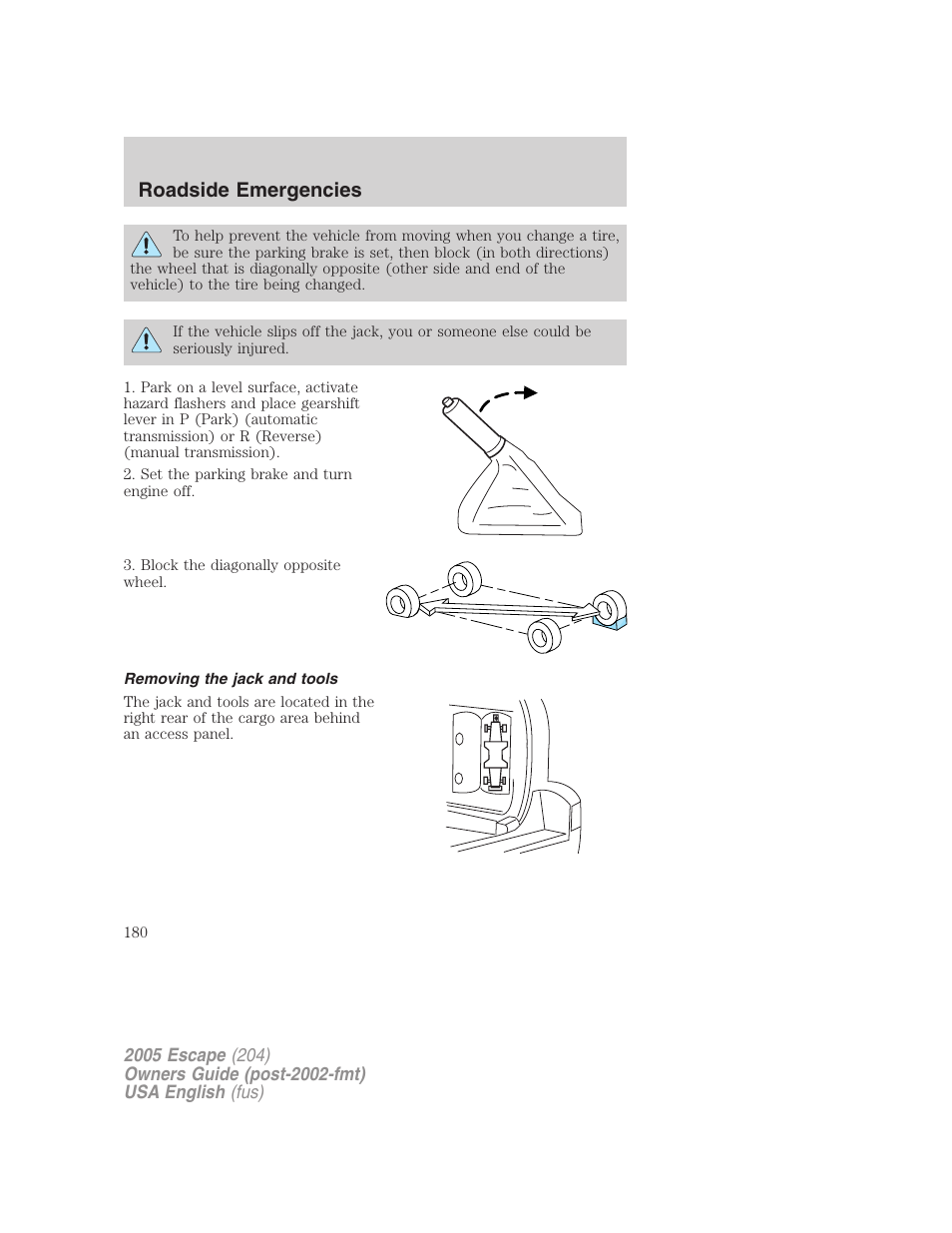 Roadside Emergencies

To help prevent the vehicle from moving when you change a tire, be sure the parking brake is set, then block (in both directions) the wheel that is diagonally opposite (other side and end of the vehicle) to the tire being changed.

If the vehicle slips off the jack, you or someone else could be seriously injured.

1. Park on a level surface, activate hazard flashers and place gearshift lever in P (Park) (automatic transmission) or R (Reverse) (manual transmission).

2. Set the parking brake and turn engine off.

3. Block the diagonally opposite wheel.

Removing the jack and tools

The jack and tools are located in the right rear of the cargo area behind an access panel.

180

2005 Escape (204)
Owners Guide (post-2002-fmt)
USA English (fus)